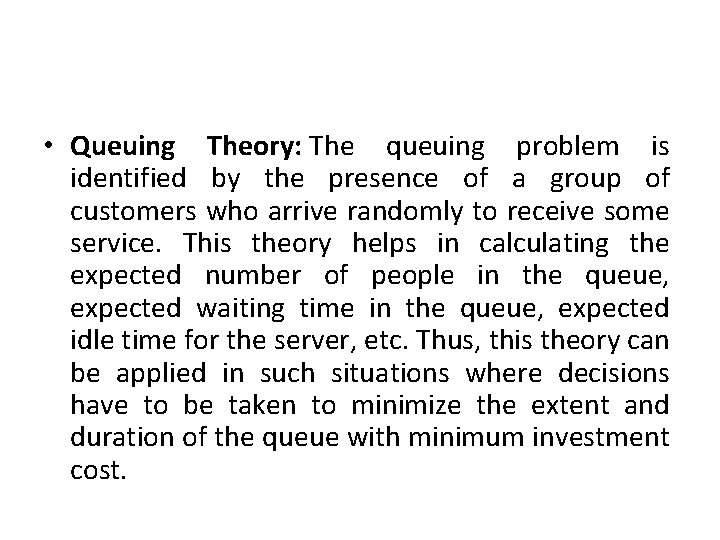 • Queuing Theory: The queuing problem is identified by the presence of a group of customers who arrive randomly to receive some service. This theory helps in calculating the expected number of people in the queue, expected waiting time in the queue, expected idle time for the server, etc. Thus, this theory can be applied in such situations where decisions have to be taken to minimize the extent and duration of the queue with minimum investment cost.